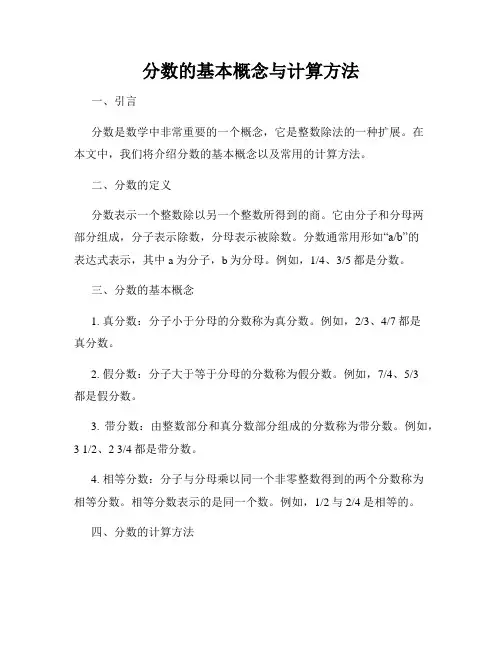 分数的基本概念与计算方法

一、引言

分数是数学中非常重要的一个概念，它是整数除法的一种扩展。在本文中，我们将介绍分数的基本概念以及常用的计算方法。

二、分数的定义

分数表示一个整数除以另一个整数所得到的商。它由分子和分母两部分组成，分子表示除数，分母表示被除数。分数通常用形如“a/b”的表达式表示，其中 a 为分子，b 为分母。例如，1/4、3/5 都是分数。

三、分数的基本概念

1. 真分数：分子小于分母的分数称为真分数。例如，2/3、4/7 都是真分数。

2. 假分数：分子大于等于分母的分数称为假分数。例如，7/4、5/3 都是假分数。

3. 带分数：由整数部分和真分数部分组成的分数称为带分数。例如，3 1/2、2 3/4 都是带分数。

4. 相等分数：分子与分母乘以同一个非零整数得到的两个分数称为相等分数。相等分数表示的是同一个数。例如，1/2 与 2/4 是相等的。

四、分数的计算方法